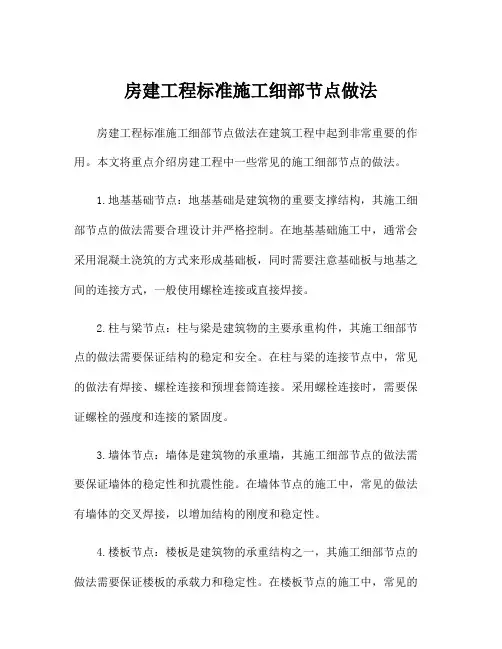 房建工程标准施工细部节点做法

房建工程标准施工细部节点做法在建筑工程中起到非常重要的作用。本文将重点介绍房建工程中一些常见的施工细部节点的做法。

1.地基基础节点：地基基础是建筑物的重要支撑结构，其施工细部节点的做法需要合理设计并严格控制。在地基基础施工中，通常会采用混凝土浇筑的方式来形成基础板，同时需要注意基础板与地基之间的连接方式，一般使用螺栓连接或直接焊接。

2.柱与梁节点：柱与梁是建筑物的主要承重构件，其施工细部节点的做法需要保证结构的稳定和安全。在柱与梁的连接节点中，常见的做法有焊接、螺栓连接和预埋套筒连接。采用螺栓连接时，需要保证螺栓的强度和连接的紧固度。

3.墙体节点：墙体是建筑物的承重墙，其施工细部节点的做法需要保证墙体的稳定性和抗震性能。在墙体节点的施工中，常见的做法有墙体的交叉焊接，以增加结构的刚度和稳定性。

4.楼板节点：楼板是建筑物的承重结构之一，其施工细部节点的做法需要保证楼板的承载力和稳定性。在楼板节点的施工中，常见的